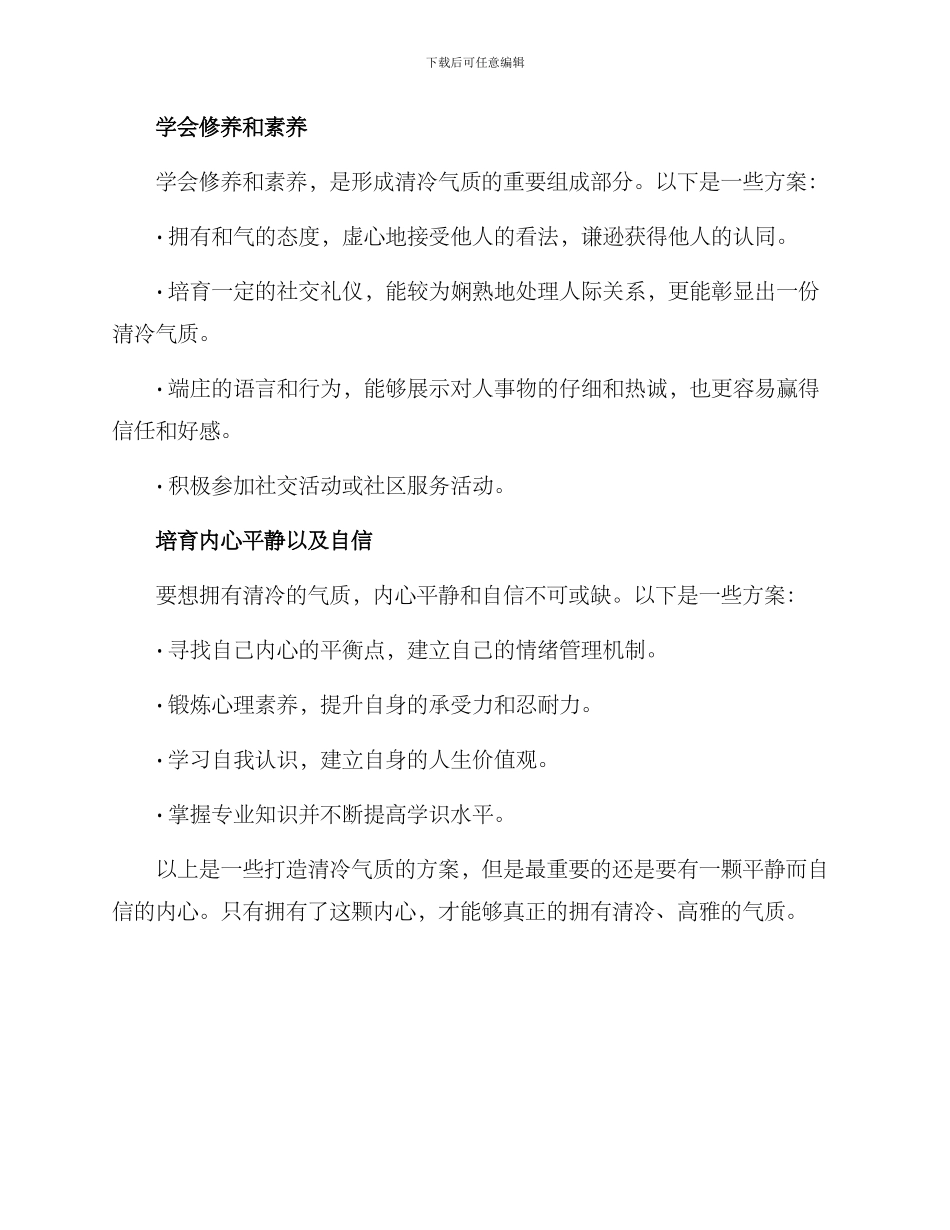 下载后可任意编辑

学会修养和素养

学会修养和素养，是形成清冷气质的重要组成部分。以下是一些方案：

· 拥有和气的态度，虚心地接受他人的看法，谦逊获得他人的认同。

· 培育一定的社交礼仪，能较为娴熟地处理人际关系，更能彰显出一份清冷气质。

· 端庄的语言和行为，能够展示对人事物的仔细和热诚，也更容易赢得信任和好感。

· 积极参加社交活动或社区服务活动。

培育内心平静以及自信

要想拥有清冷的气质，内心平静和自信不可或缺。以下是一些方案：

· 寻找自己内心的平衡点，建立自己的情绪管理机制。

· 锻炼心理素养，提升自身的承受力和忍耐力。

· 学习自我认识，建立自身的人生价值观。

· 掌握专业知识并不断提高学识水平。

以上是一些打造清冷气质的方案，但是最重要的还是要有一颗平静而自信的内心。只有拥有了这颗内心，才能够真正的拥有清冷、高雅的气质。